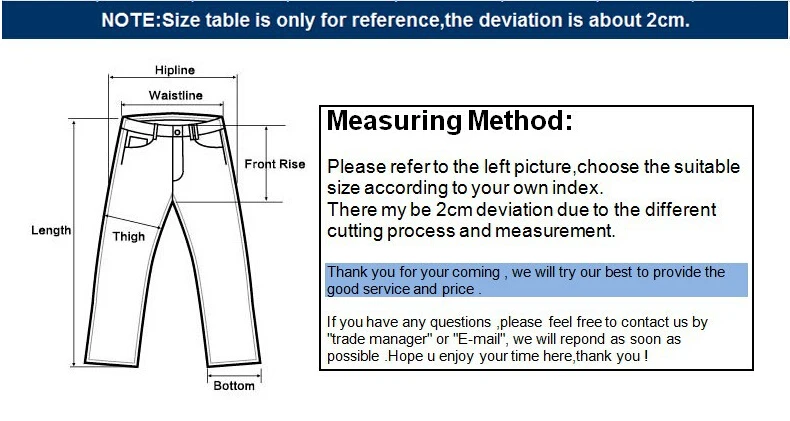 NOTE:Size table is only for reference,the deviation is about 2cm.

Hipline

Waistline

Front Rise

Length

Thigh

Bottom

Measuring Method:

Please refer to the left picture,choose the suitable size according to your own index.
There my be 2cm deviation due to the different cutting process and measurement.

Thank you for your coming , we will try our best to provide the good service and price .

If you have any questions ,please feel free to contact us by "trade manager" or "E-mail", we will repond as soon as possible .Hope u enjoy your time here,thank you !